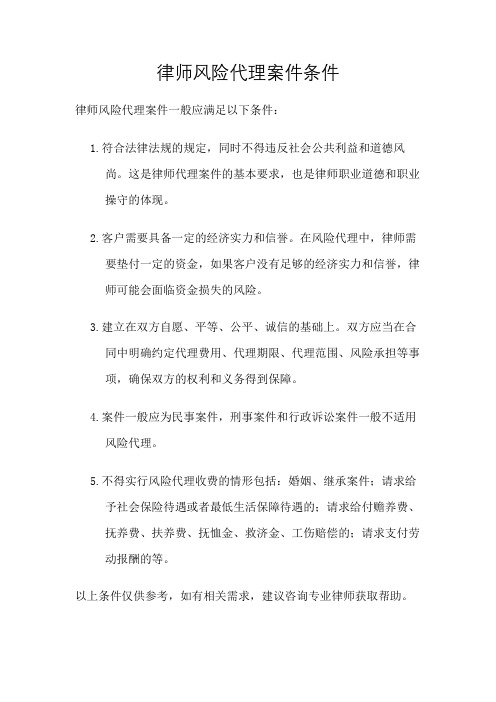 律师风险代理案件条件

律师风险代理案件一般应满足以下条件：

1. 符合法律法规的规定，同时不得违反社会公共利益和道德风尚。这是律师代理案件的基本要求，也是律师职业道德和职业操守的体现。

2. 客户需要具备一定的经济实力和信誉。在风险代理中，律师需要垫付一定的资金，如果客户没有足够的经济实力和信誉，律师可能会面临资金损失的风险。

3. 建立在双方自愿、平等、公平、诚信的基础上。双方应当在合同中明确约定代理费用、代理期限、代理范围、风险承担等事项，确保双方的权利和义务得到保障。

4. 案件一般应为民事案件，刑事案件和行政诉讼案件一般不适用风险代理。

5. 不得实行风险代理收费的情形包括：婚姻、继承案件；请求给予社会保险待遇或者最低生活保障待遇的；请求给付赡养费、抚养费、扶养费、抚恤金、救济金、工伤赔偿的；请求支付劳动报酬的等。

以上条件仅供参考，如有相关需求，建议咨询专业律师获取帮助。